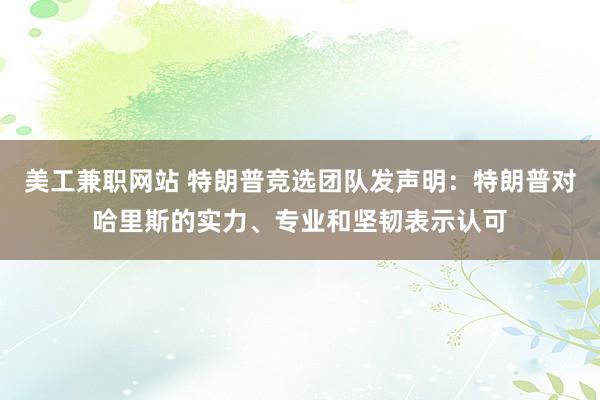 美工兼职网站 特朗普竞选团队发声明：特朗普对哈里斯的实力、专业和坚韧表示认可